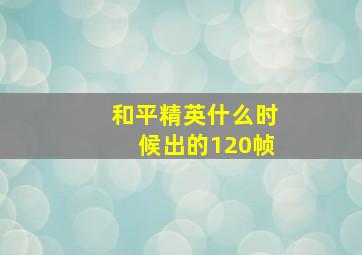 和平精英什么时候出的120帧